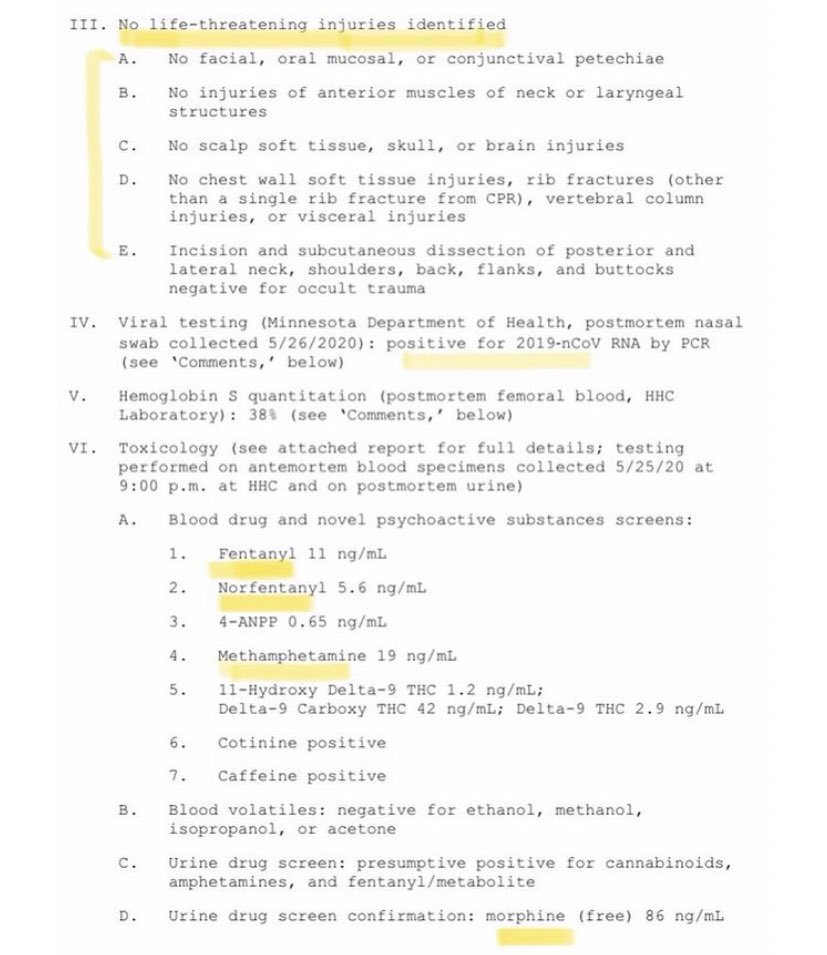 III. No life-threatening injuries identified

A. No facial, oral mucosal, or conjunctival petechiae

B. No injuries of anterior muscles of neck or laryngeal structures

C. No scalp soft tissue, skull, or brain injuries

D. No chest wall soft tissue injuries, rib fractures (other than a single rib fracture from CPR), vertebral column injuries, or visceral injuries

E. Incision and subcutaneous dissection of posterior and lateral neck, shoulders, back, flanks, and buttocks negative for occult trauma

IV. Viral testing (Minnesota Department of Health, postmortem nasal swab collected 5/26/2020): positive for 2019-nCoV RNA by PCR (see 'Comments,' below)

V. Hemoglobin S quantitation (postmortem femoral blood, HHC Laboratory): 38% (see 'Comments,' below)

VI. Toxicology (see attached report for full details; testing performed on antemortem blood specimens collected 5/25/20 at 9:00 p.m. at HHC and on postmortem urine)

A. Blood drug and novel psychoactive substances screens:

1. Fentanyl 11 ng/mL

2. Norfentanyl 5.6 ng/mL

3. 4-ANPP 0.65 ng/mL

4. Methamphetamine 19 ng/mL

5. 11-Hydroxy Delta-9 THC 1.2 ng/mL; Delta-9 Carboxy THC 42 ng/mL; Delta-9 THC 2.9 ng/mL

6. Cotinine positive

7. Caffeine positive

B. Blood volatiles: negative for ethanol, methanol, isopropanol, or acetone

C. Urine drug screen: presumptive positive for cannabinoids, amphetamines, and fentanyl/metabolite

D. Urine drug screen confirmation: morphine (free) 86 ng/mL